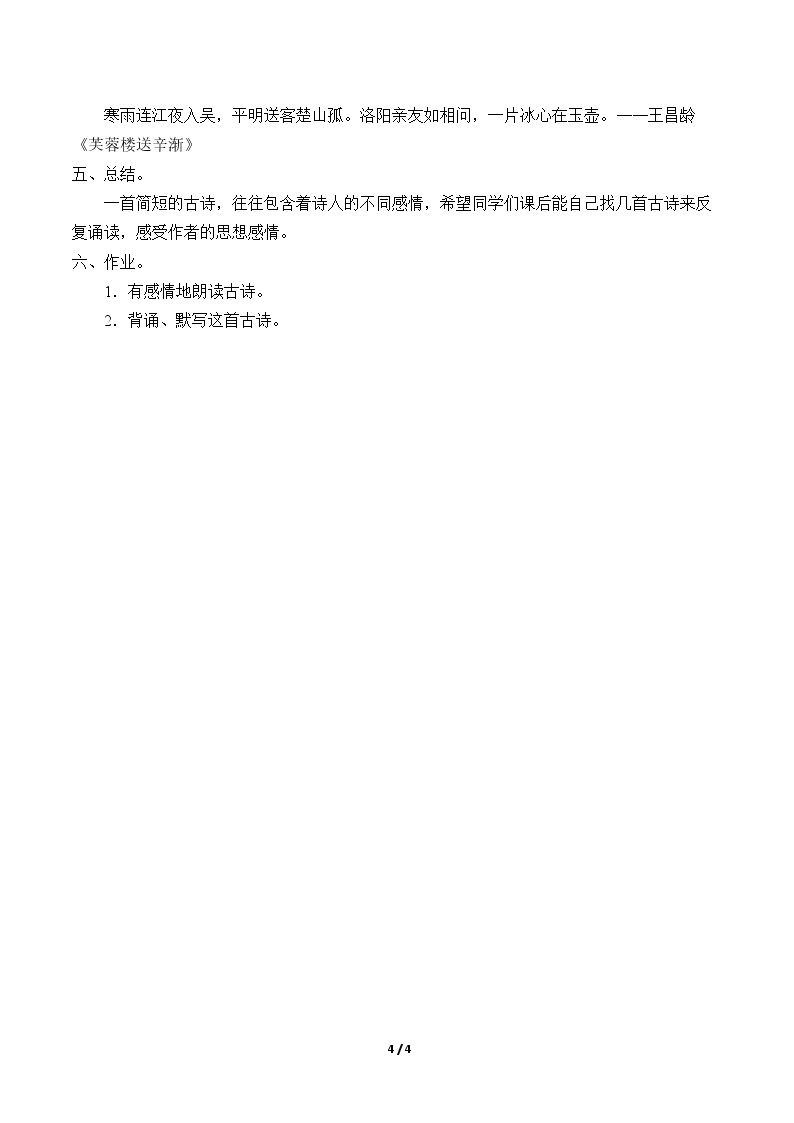 寒雨连江夜入吴，平明送客楚山孤。洛阳亲友如相问，一片冰心在玉壶。——王昌龄《芙蓉楼送辛渐》

五、总结。

一首简短的古诗，往往包含着诗人的不同感情，希望同学们课后能自己找几首古诗来反复诵读，感受作者的思想感情。

六、作业。

1．有感情地朗读古诗。

2．背诵、默写这首古诗。

4 / 4